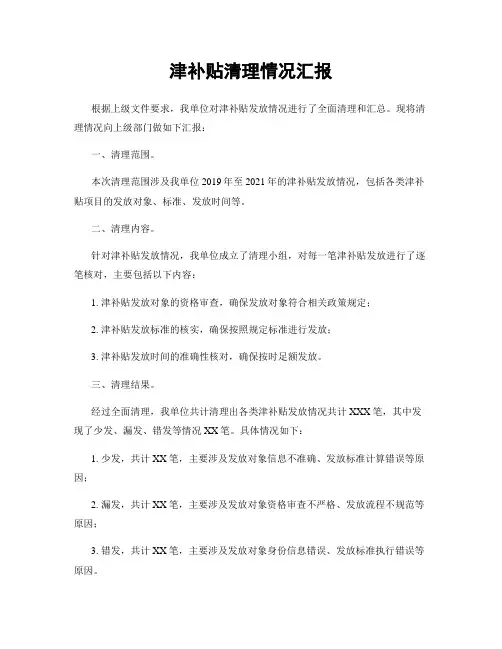 津补贴清理情况汇报

根据上级文件要求，我单位对津补贴发放情况进行了全面清理和汇总。现将清理情况向上级部门做如下汇报：

一、清理范围。

本次清理范围涉及我单位 2019 年至 2021 年的津补贴发放情况，包括各类津补贴项目的发放对象、标准、发放时间等。

二、清理内容。

针对津补贴发放情况，我单位成立了清理小组，对每一笔津补贴发放进行了逐笔核对，主要包括以下内容：

1. 津补贴发放对象的资格审查，确保发放对象符合相关政策规定；

2. 津补贴发放标准的核实，确保按照规定标准进行发放；

3. 津补贴发放时间的准确性核对，确保按时足额发放。

三、清理结果。

经过全面清理，我单位共计清理出各类津补贴发放情况共计 XXX 笔，其中发现了少发、漏发、错发等情况 XX 笔。具体情况如下：

1. 少发，共计 XX 笔，主要涉及发放对象信息不准确、发放标准计算错误等原因；

2. 漏发，共计 XX 笔，主要涉及发放对象资格审查不严格、发放流程不规范等原因；

3. 错发，共计 XX 笔，主要涉及发放对象身份信息错误、发放标准执行错误等原因。